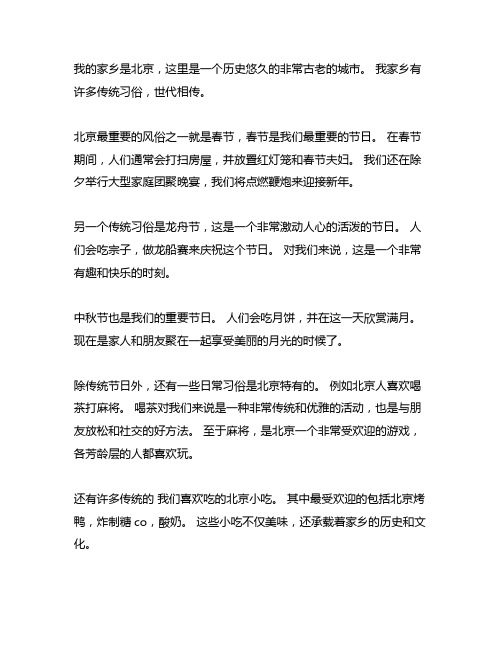 我的家乡是北京，这里是一个历史悠久的非常古老的城市。 我家乡有许多传统习俗，世代相传。

北京最重要的风俗之一就是春节，春节是我们最重要的节日。 在春节期间，人们通常会打扫房屋，并放置红灯笼和春节夫妇。 我们还在除夕举行大型家庭团聚晚宴，我们将点燃鞭炮来迎接新年。

另一个传统习俗是龙舟节，这是一个非常激动人心的活泼的节日。 人们会吃宗子，做龙船赛来庆祝这个节日。 对我们来说，这是一个非常有趣和快乐的时刻。

中秋节也是我们的重要节日。 人们会吃月饼，并在这一天欣赏满月。 现在是家人和朋友聚在一起享受美丽的月光的时候了。

除传统节日外，还有一些日常习俗是北京特有的。 例如北京人喜欢喝茶打麻将。 喝茶对我们来说是一种非常传统和优雅的活动，也是与朋友放松和社交的好方法。 至于麻将，是北京一个非常受欢迎的游戏，各芳龄层的人都喜欢玩。

还有许多传统的 我们喜欢吃的北京小吃。 其中最受欢迎的包括北京烤鸭，炸制糖 co，酸奶。 这些小吃不仅美味，还承载着家乡的历史和文化。